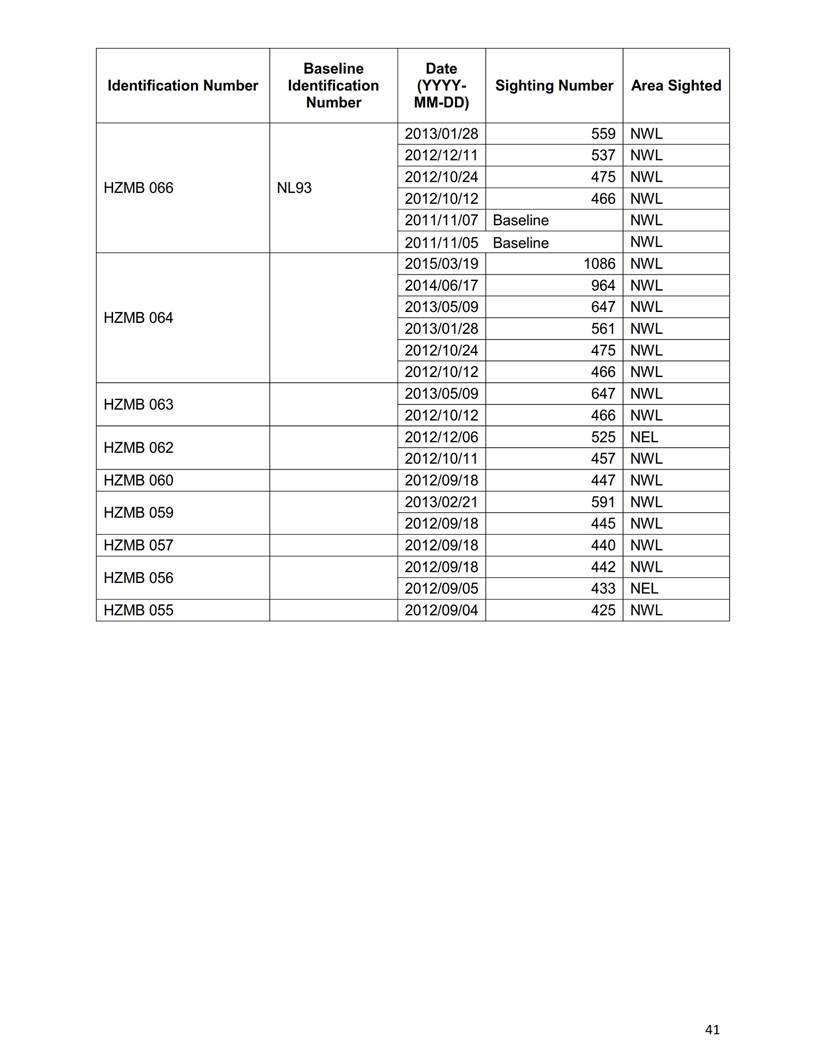 | Identification Number | Baseline Identification Number | Date (YYYY-MM-DD) | Sighting Number | Area Sighted |
|---|---|---|---|---|
| HZMB 066 | NL93 | 2013/01/28 | 559 | NWL |
| | | 2012/12/11 | 537 | NWL |
| | | 2012/10/24 | 475 | NWL |
| | | 2012/10/12 | 466 | NWL |
| | | 2011/11/07 | Baseline | NWL |
| | | 2011/11/05 | Baseline | NWL |
| HZMB 064 | | 2015/03/19 | 1086 | NWL |
| | | 2014/06/17 | 964 | NWL |
| | | 2013/05/09 | 647 | NWL |
| | | 2013/01/28 | 561 | NWL |
| | | 2012/10/24 | 475 | NWL |
| | | 2012/10/12 | 466 | NWL |
| HZMB 063 | | 2013/05/09 | 647 | NWL |
| | | 2012/10/12 | 466 | NWL |
| HZMB 062 | | 2012/12/06 | 525 | NEL |
| | | 2012/10/11 | 457 | NWL |
| HZMB 060 | | 2012/09/18 | 447 | NWL |
| HZMB 059 | | 2013/02/21 | 591 | NWL |
| | | 2012/09/18 | 445 | NWL |
| HZMB 057 | | 2012/09/18 | 440 | NWL |
| HZMB 056 | | 2012/09/18 | 442 | NWL |
| | | 2012/09/05 | 433 | NEL |
| HZMB 055 | | 2012/09/04 | 425 | NWL |

41